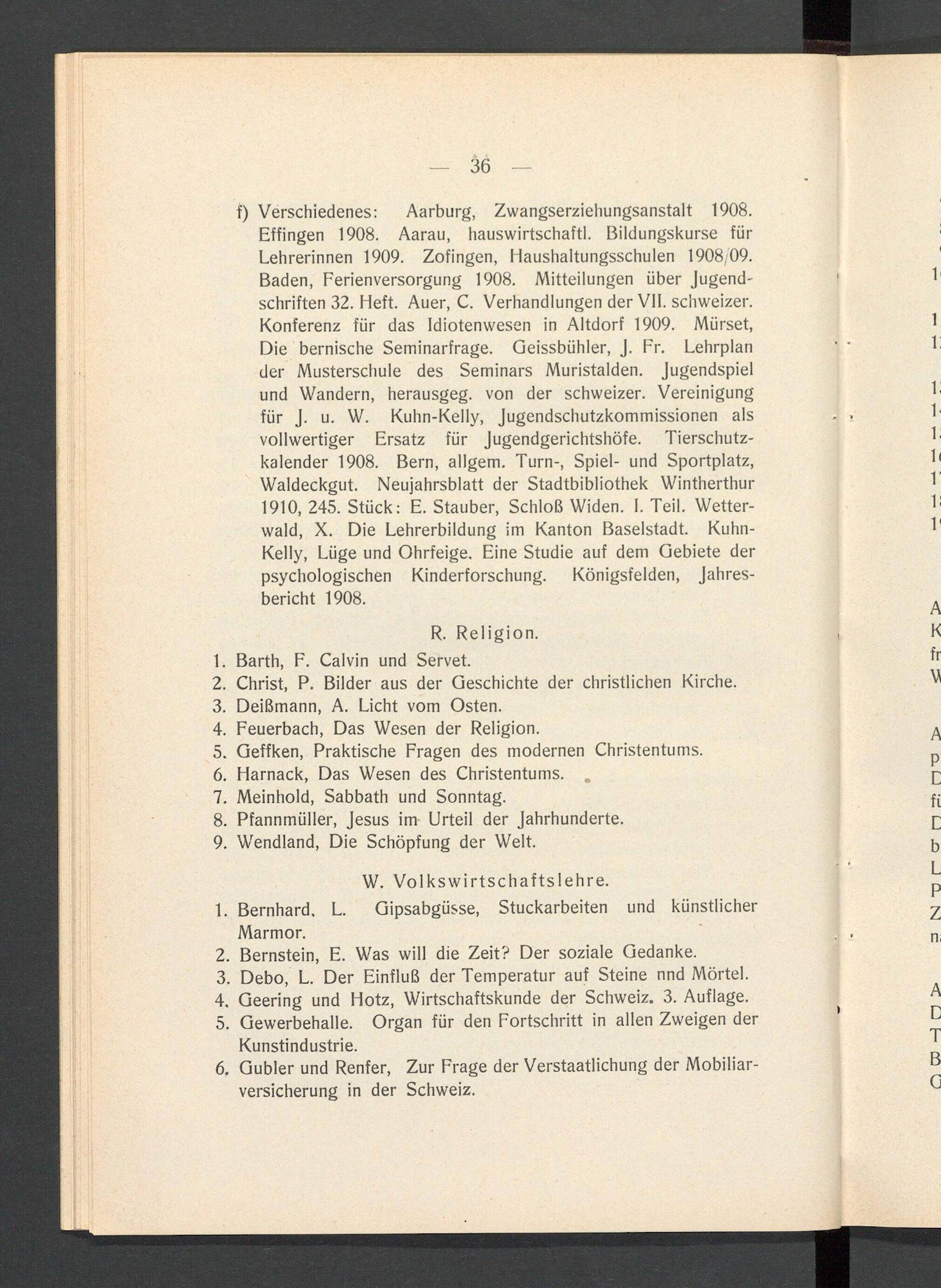 — 36 —

f) Verschiedenes: Aarburg, Zwangserziehungsanstalt 1908. Effingen 1908. Aarau, hauswirtschaftl. Bildungskurse für Lehrerinnen 1909. Zofingen, Haushaltungsschulen 1908/09. Baden, Ferienversorgung 1908. Mitteilungen über Jugendschriften 32. Heft. Auer, C. Verhandlungen der VII. schweizer. Konferenz für das Idiotenwesen in Altdorf 1909. Mürset, Die bernische Seminarfrage. Geissbühler, J. Fr. Lehrplan der Musterschule des Seminars Muristalden. Jugendspiel und Wandern, herausgeg. von der schweizer. Vereinigung für J. u. W. Kuhn-Kelly, Jugendschutzkommissionen als vollwertiger Ersatz für Jugendgerichtshöfe. Tierschutzkalender 1908. Bern, allgem. Turn-, Spiel- und Sportplatz, Waldeckgut. Neujahrsblatt der Stadtbibliothek Wintherthur 1910, 245. Stück: E. Stauber, Schloß Widen. I. Teil. Wetterwald, X. Die Lehrerbildung im Kanton Baselstadt. Kuhn-Kelly, Lüge und Ohrfeige. Eine Studie auf dem Gebiete der psychologischen Kinderforschung. Königsfelden, Jahresbericht 1908.

R. Religion.

1. Barth, F. Calvin und Servet.
2. Christ, P. Bilder aus der Geschichte der christlichen Kirche.
3. Deißmann, A. Licht vom Osten.
4. Feuerbach, Das Wesen der Religion.
5. Geffken, Praktische Fragen des modernen Christentums.
6. Harnack, Das Wesen des Christentums.
7. Meinhold, Sabbath und Sonntag.
8. Pfannmüller, Jesus im Urteil der Jahrhunderte.
9. Wendland, Die Schöpfung der Welt.

W. Volkswirtschaftslehre.

1. Bernhard, L. Gipsabgüsse, Stuckarbeiten und künstlicher Marmor.
2. Bernstein, E. Was will die Zeit? Der soziale Gedanke.
3. Debo, L. Der Einfluß der Temperatur auf Steine nnd Mörtel.
4. Geering und Hotz, Wirtschaftskunde der Schweiz. 3. Auflage.
5. Gewerbehalle. Organ für den Fortschritt in allen Zweigen der Kunstindustrie.
6. Gubler und Renfer, Zur Frage der Verstaatlichung der Mobiliarversicherung in der Schweiz.